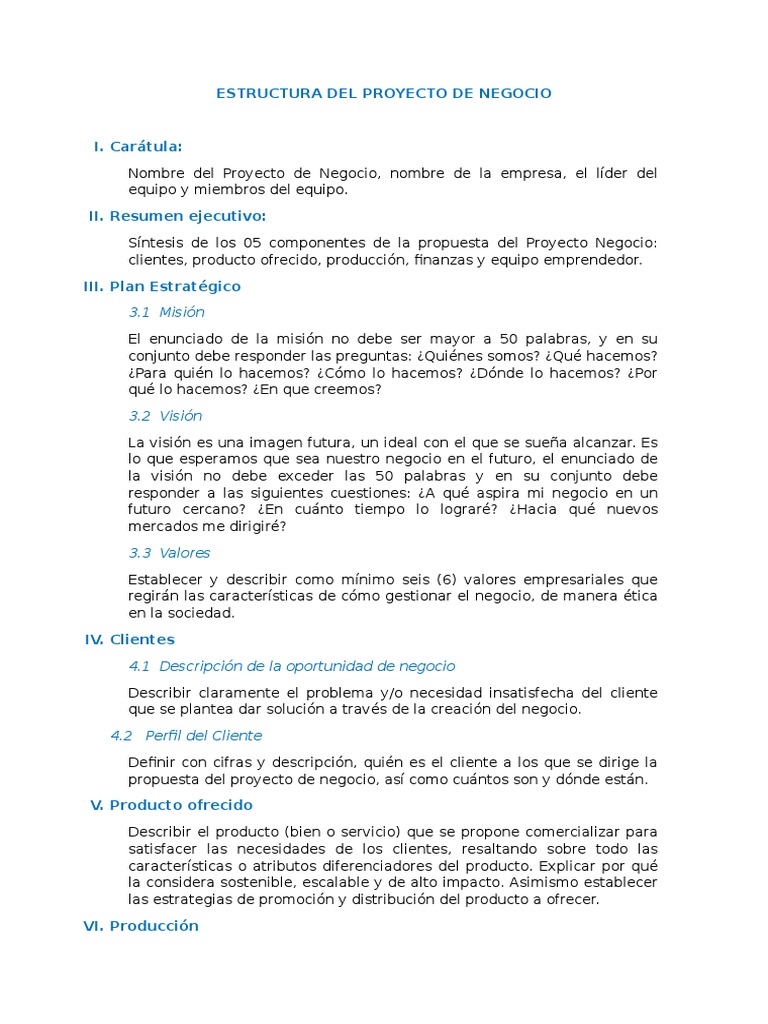 ESTRUCTURA DEL PROYECTO DE NEGOCIO

I. Carátula:

Nombre del Proyecto de Negocio, nombre de la empresa, el líder del equipo y miembros del equipo.

II. Resumen ejecutivo:

Síntesis de los 05 componentes de la propuesta del Proyecto Negocio: clientes, producto ofrecido, producción, finanzas y equipo emprendedor.

III. Plan Estratégico

3.1 Misión

El enunciado de la misión no debe ser mayor a 50 palabras, y en su conjunto debe responder las preguntas: ¿Quiénes somos? ¿Qué hacemos? ¿Para quién lo hacemos? ¿Cómo lo hacemos? ¿Dónde lo hacemos? ¿Por qué lo hacemos? ¿En que creemos?

3.2 Visión

La visión es una imagen futura, un ideal con el que se sueña alcanzar. Es lo que esperamos que sea nuestro negocio en el futuro, el enunciado de la visión no debe exceder las 50 palabras y en su conjunto debe responder a las siguientes cuestiones: ¿A qué aspira mi negocio en un futuro cercano? ¿En cuánto tiempo lo lograré? ¿Hacia qué nuevos mercados me dirigiré?

3.3 Valores

Establecer y describir como mínimo seis (6) valores empresariales que regirán las características de cómo gestionar el negocio, de manera ética en la sociedad.

IV. Clientes

4.1 Descripción de la oportunidad de negocio

Describir claramente el problema y/o necesidad insatisfecha del cliente que se plantea dar solución a través de la creación del negocio.

4.2 Perfil del Cliente

Definir con cifras y descripción, quién es el cliente a los que se dirige la propuesta del proyecto de negocio, así como cuántos son y dónde están.

V. Producto ofrecido

Describir el producto (bien o servicio) que se propone comercializar para satisfacer las necesidades de los clientes, resaltando sobre todo las características o atributos diferenciadores del producto. Explicar por qué la considera sostenible, escalable y de alto impacto. Asimismo establecer las estrategias de promoción y distribución del producto a ofrecer.

VI. Producción